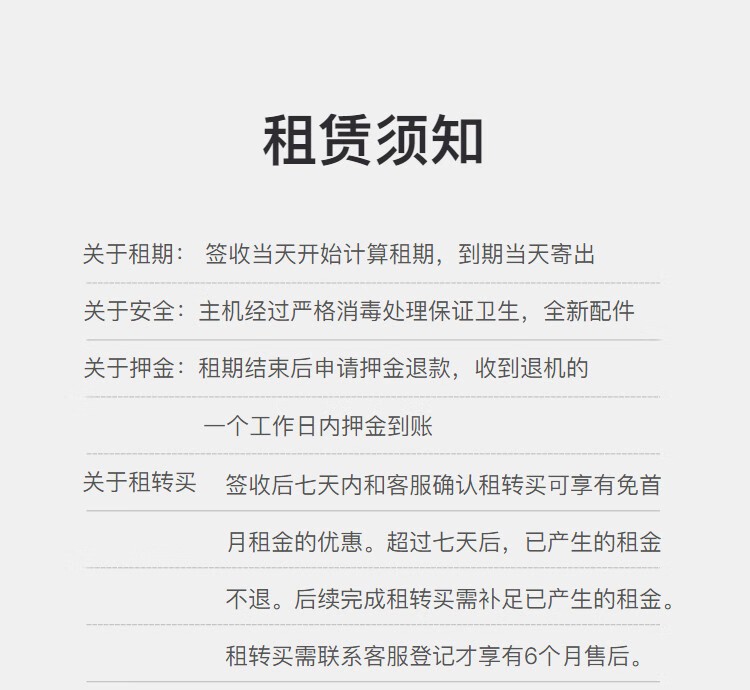 租赁须知

关于租期： 签收当天开始计算租期，到期当天寄出

关于安全：主机经过严格消毒处理保证卫生，全新配件

关于押金：租期结束后申请押金退款，收到退机的一个工作日内押金到账

关于租转买 签收后七天内和客服确认租转买可享有免首月租金的优惠。超过七天后，已产生的租金不退。后续完成租转买需补足已产生的租金。租转买需联系客服登记才享有6个月售后。